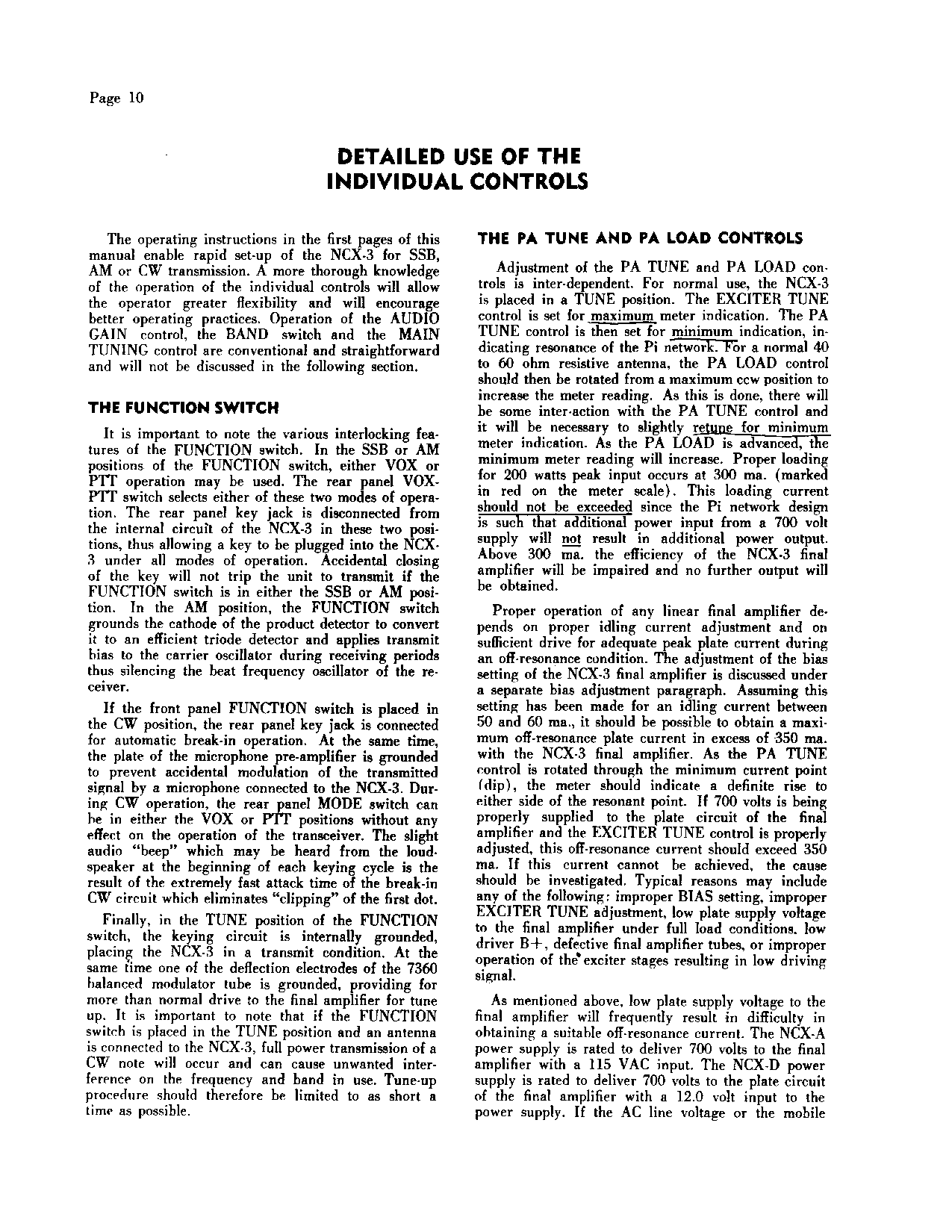 Page 10

DETAILED USE OF THE INDIVIDUAL CONTROLS

The operating instructions in the first pages of this manual enable rapid set-up of the NCX-3 for SSB, AM or CW transmission. A more thorough knowledge of the operation of the individual controls will allow the operator greater flexibility and will encourage better operating practices. Operation of the AUDIO GAIN control, the BAND switch and the MAIN TUNING control are conventional and straightforward and will not be discussed in the following section.

THE FUNCTION SWITCH

It is important to note the various interlocking features of the FUNCTION switch. In the SSB or AM positions of the FUNCTION switch, either VOX or PTT operation may be used. The rear panel VOX-PTT switch selects either of these two modes of operation. The rear panel key jack is disconnected from the internal circuit of the NCX-3 in these two positions, thus allowing a key to be plugged into the NCX-3 under all modes of operation. Accidental closing of the key will not trip the unit to transmit if the FUNCTION switch is in either the SSB or AM position. In the AM position, the FUNCTION switch grounds the cathode of the product detector to convert it to an efficient triode detector and applies transmit bias to the carrier oscillator during receiving periods thus silencing the beat frequency oscillator of the receiver.

If the front panel FUNCTION switch is placed in the CW position, the rear panel key jack is connected for automatic break-in operation. At the same time, the plate of the microphone pre-amplifier is grounded to prevent accidental modulation of the transmitted signal by a microphone connected to the NCX-3. During CW operation, the rear panel MODE switch can be in either the VOX or PTT positions without any effect on the operation of the transceiver. The slight audio "beep" which may be heard from the loudspeaker at the beginning of each keying cycle is the result of the extremely fast attack time of the break-in CW circuit which eliminates "clipping" of the first dot.

Finally, in the TUNE position of the FUNCTION switch, the keying circuit is internally grounded, placing the NCX-3 in a transmit condition. At the same time one of the deflection electrodes of the 7360 balanced modulator tube is grounded, providing for more than normal drive to the final amplifier for tune up. It is important to note that if the FUNCTION switch is placed in the TUNE position and an antenna is connected to the NCX-3, full power transmission of a CW note will occur and can cause unwanted interference on the frequency and band in use. Tune-up procedure should therefore be limited to as short a time as possible.

THE PA TUNE AND PA LOAD CONTROLS

Adjustment of the PA TUNE and PA LOAD controls is inter-dependent. For normal use, the NCX-3 is placed in a TUNE position. The EXCITER TUNE control is set for maximum meter indication. The PA TUNE control is then set for minimum indication, indicating resonance of the Pi network. For a normal 40 to 60 ohm resistive antenna, the PA LOAD control should then be rotated from a maximum ccw position to increase the meter reading. As this is done, there will be some inter-action with the PA TUNE control and it will be necessary to slightly retune for minimum meter indication. As the PA LOAD is advanced, the minimum meter reading will increase. Proper loading for 200 watts peak input occurs at 300 ma. (marked in red on the meter scale). This loading current should not be exceeded since the Pi network design is such that additional power input from a 700 volt supply will not result in additional power output. Above 300 ma. the efficiency of the NCX-3 final amplifier will be impaired and no further output will be obtained.

Proper operation of any linear final amplifier depends on proper idling current adjustment and on sufficient drive for adequate peak plate current during an off-resonance condition. The adjustment of the bias setting of the NCX-3 final amplifier is discussed under a separate bias adjustment paragraph. Assuming this setting has been made for an idling current between 50 and 60 ma., it should be possible to obtain a maximum off-resonance plate current in excess of 350 ma. with the NCX-3 final amplifier. As the PA TUNE control is rotated through the minimum current point (dip), the meter should indicate a definite rise to either side of the resonant point. If 700 volts is being properly supplied to the plate circuit of the final amplifier and the EXCITER TUNE control is properly adjusted, this off-resonance current should exceed 350 ma. If this current cannot be achieved, the cause should be investigated. Typical reasons may include any of the following: improper BIAS setting, improper EXCITER TUNE adjustment, low plate supply voltage to the final amplifier under full load conditions, low driver B+, defective final amplifier tubes, or improper operation of the exciter stages resulting in low driving signal.

As mentioned above, low plate supply voltage to the final amplifier will frequently result in difficulty in obtaining a suitable off-resonance current. The NCX-A power supply is rated to deliver 700 volts to the final amplifier with a 115 VAC input. The NCX-D power supply is rated to deliver 700 volts to the plate circuit of the final amplifier with a 12.0 volt input to the power supply. If the AC line voltage or the mobile